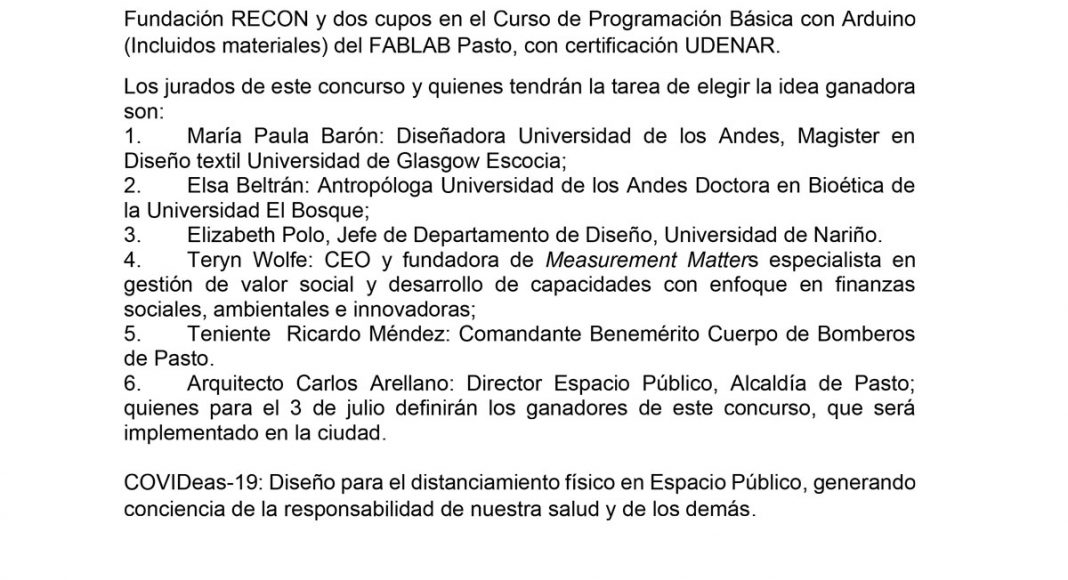 Fundación RECON y dos cupos en el Curso de Programación Básica con Arduino (Incluidos materiales) del FABLAB Pasto, con certificación UDENAR.

Los jurados de este concurso y quienes tendrán la tarea de elegir la idea ganadora son:
1. María Paula Barón: Diseñadora Universidad de los Andes, Magister en Diseño textil Universidad de Glasgow Escocia;
2. Elsa Beltrán: Antropóloga Universidad de los Andes Doctora en Bioética de la Universidad El Bosque;
3. Elizabeth Polo, Jefe de Departamento de Diseño, Universidad de Nariño.
4. Teryn Wolfe: CEO y fundadora de Measurement Matters especialista en gestión de valor social y desarrollo de capacidades con enfoque en finanzas sociales, ambientales e innovadoras;
5. Teniente Ricardo Méndez: Comandante Benemérito Cuerpo de Bomberos de Pasto.
6. Arquitecto Carlos Arellano: Director Espacio Público, Alcaldía de Pasto; quienes para el 3 de julio definirán los ganadores de este concurso, que será implementado en la ciudad.

COVIDeas-19: Diseño para el distanciamiento físico en Espacio Público, generando conciencia de la responsabilidad de nuestra salud y de los demás.